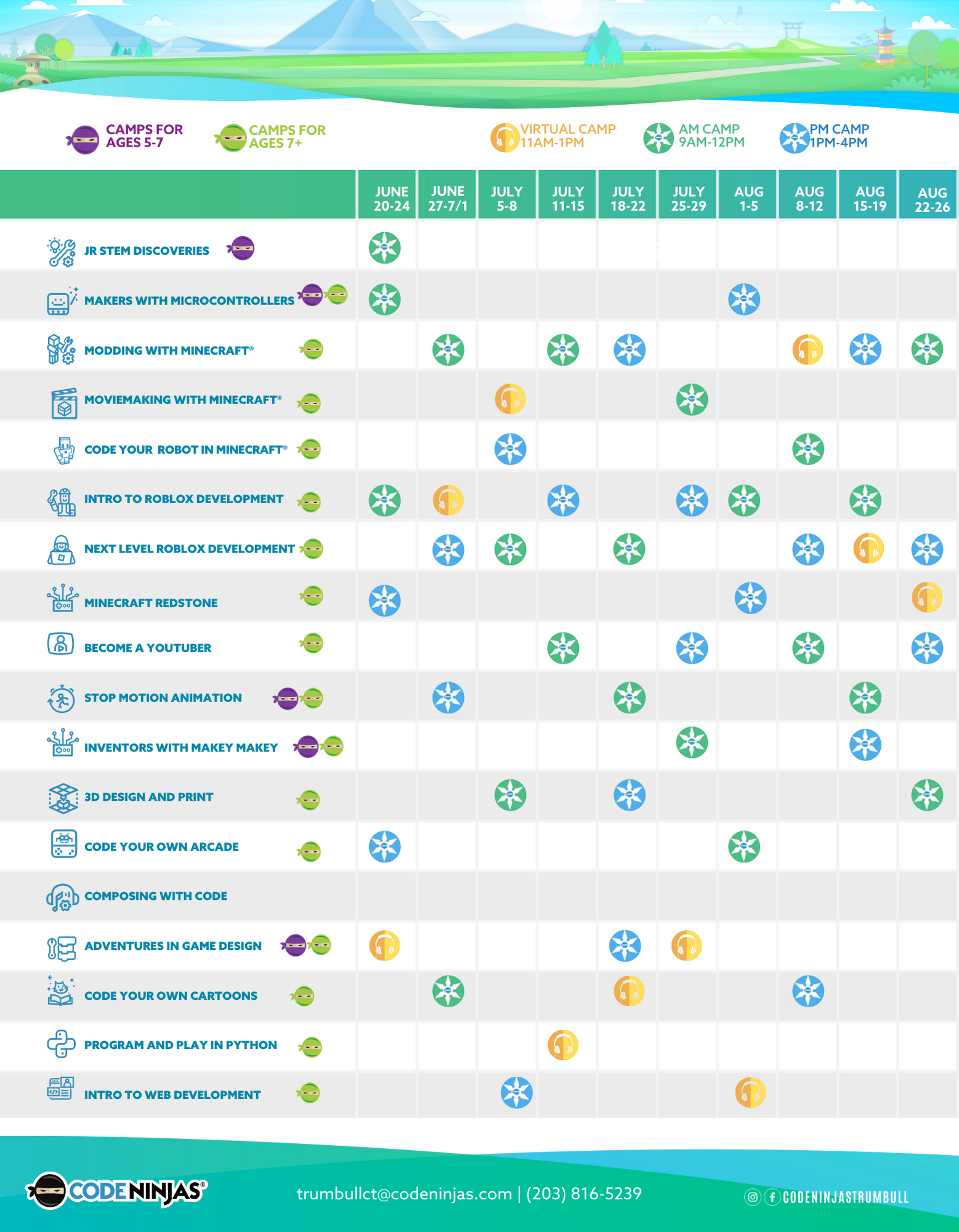 CAMPS FOR AGES 5-7

CAMPS FOR AGES 7+

VIRTUAL CAMP 11AM-1PM

AM CAMP 9AM-12PM

PM CAMP 1PM-4PM

| | JUNE 20-24 | JUNE 27-7/1 | JULY 5-8 | JULY 11-15 | JULY 18-22 | JULY 25-29 | AUG 1-5 | AUG 8-12 | AUG 15-19 | AUG 22-26 |
|---|---|---|---|---|---|---|---|---|---|---|
| JR STEM DISCOVERIES | | | | | | | | | | |
| MAKERS WITH MICROCONTROLLERS | | | | | | | | | | |
| MODDING WITH MINECRAFT® | | | | | | | | | | |
| MOVIEMAKING WITH MINECRAFT® | | | | | | | | | | |
| CODE YOUR ROBOT IN MINECRAFT® | | | | | | | | | | |
| INTRO TO ROBLOX DEVELOPMENT | | | | | | | | | | |
| NEXT LEVEL ROBLOX DEVELOPMENT | | | | | | | | | | |
| MINECRAFT REDSTONE | | | | | | | | | | |
| BECOME A YOUTUBER | | | | | | | | | | |
| STOP MOTION ANIMATION | | | | | | | | | | |
| INVENTORS WITH MAKEY MAKEY | | | | | | | | | | |
| 3D DESIGN AND PRINT | | | | | | | | | | |
| CODE YOUR OWN ARCADE | | | | | | | | | | |
| COMPOSING WITH CODE | | | | | | | | | | |
| ADVENTURES IN GAME DESIGN | | | | | | | | | | |
| CODE YOUR OWN CARTOONS | | | | | | | | | | |
| PROGRAM AND PLAY IN PYTHON | | | | | | | | | | |
| INTRO TO WEB DEVELOPMENT | | | | | | | | | | |

CODE NINJAS®

trumbullct@codeninjas.com | (203) 816-5239

CODENINJASTRUMBULL